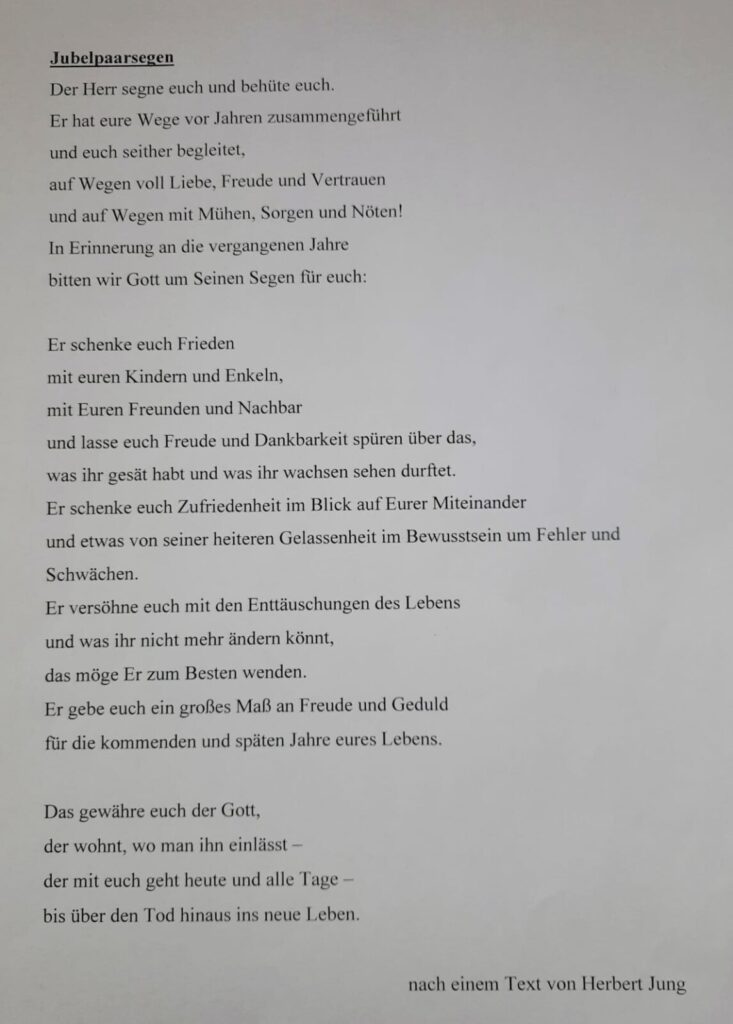 Jubelpaarsegen
Der Herr segne euch und behüte euch.
Er hat eure Wege vor Jahren zusammengeführt
und euch seither begleitet,
auf Wegen voll Liebe, Freude und Vertrauen
und auf Wegen mit Mühen, Sorgen und Nöten!
In Erinnerung an die vergangenen Jahre
bitten wir Gott um Seinen Segen für euch:

Er schenke euch Frieden
mit euren Kindern und Enkeln,
mit Euren Freunden und Nachbar
und lasse euch Freude und Dankbarkeit spüren über das,
was ihr gesät habt und was ihr wachsen sehen durftet.
Er schenke euch Zufriedenheit im Blick auf Eurer Miteinander
und etwas von seiner heiteren Gelassenheit im Bewusstsein um Fehler und Schwächen.
Er versöhne euch mit den Enttäuschungen des Lebens
und was ihr nicht mehr ändern könnt,
das möge Er zum Besten wenden.
Er gebe euch ein großes Maß an Freude und Geduld
für die kommenden und späten Jahre eures Lebens.

Das gewähre euch der Gott,
der wohnt, wo man ihn einlässt –
der mit euch geht heute und alle Tage –
bis über den Tod hinaus ins neue Leben.

nach einem Text von Herbert Jung